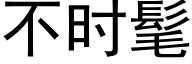 不时髦